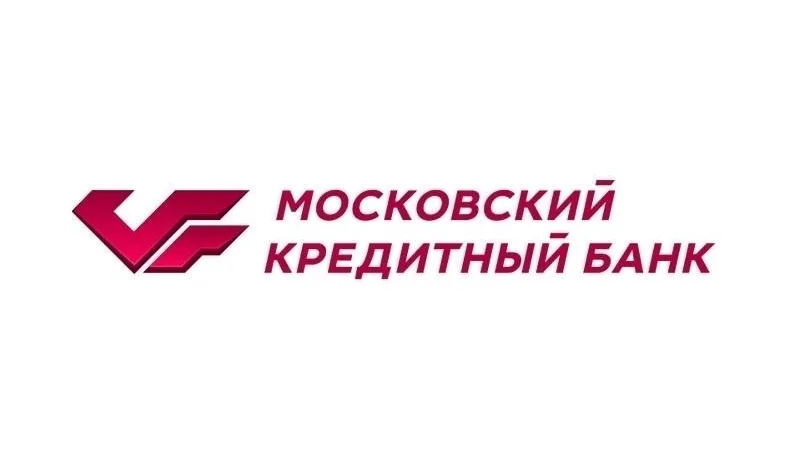 МОСКОВСКИЙ
КРЕДИТНЫЙ БАНК